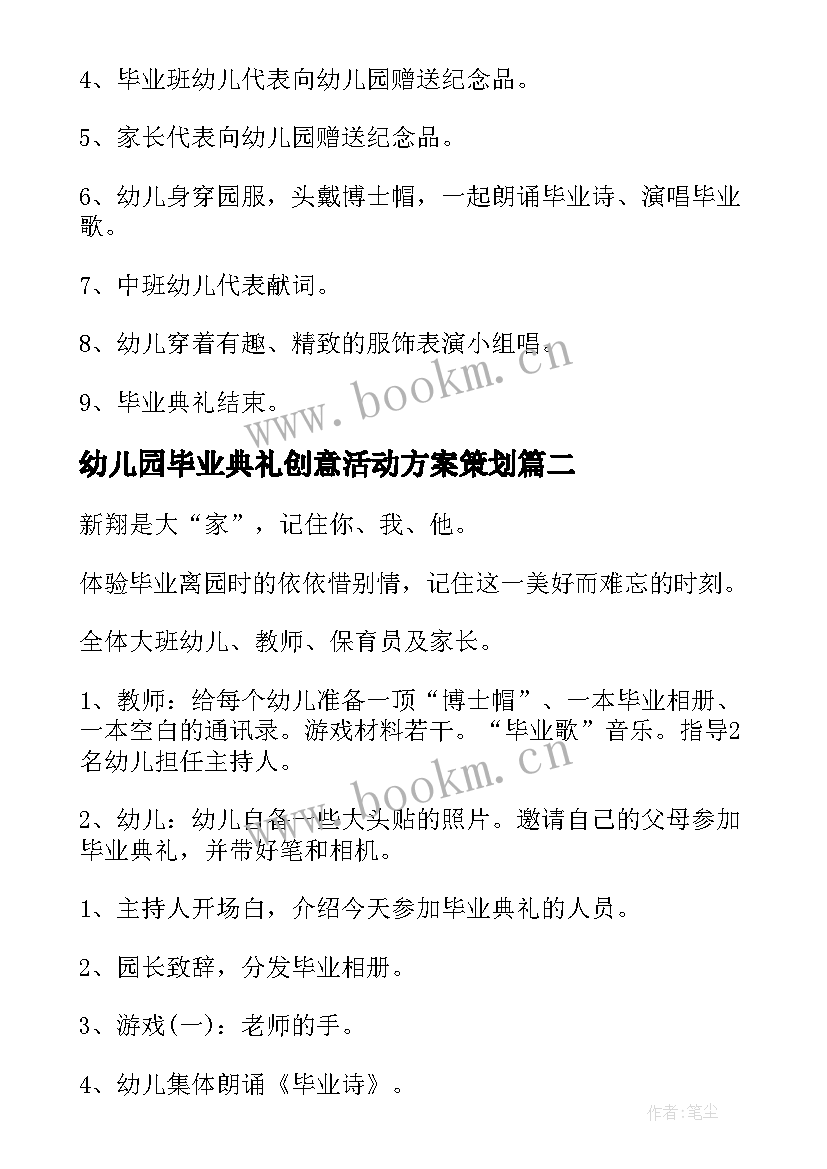 4、毕业班幼儿代表向幼儿园赠送纪念品。

5、家长代表向幼儿园赠送纪念品。

6、幼儿身穿园服，头戴博士帽，一起朗诵毕业诗、演唱毕业歌。

7、中班幼儿代表献词。

8、幼儿穿着有趣、精致的服饰表演小组唱。

9、毕业典礼结束。

www.bookm.cn

幼儿园毕业典礼创意活动方案策划篇二

新翔是大“家”，记住你、我、他。

体验毕业离园时的依依惜别情，记住这一美好而难忘的时刻。

全体大班幼儿、教师、保育员及家长。

1、教师：给每个幼儿准备一顶“博士帽”、一本毕业相册、一本空白的通讯录。游戏材料若干。“毕业歌”音乐。指导2名幼儿担任主持人。

www.bookm.cn

2、幼儿：幼儿自备一些大头贴的照片。邀请自己的父母参加毕业典礼，并带好笔和相机。

1、主持人开场白，介绍今天参加毕业典礼的人员。

2、园长致辞，分发毕业相册。

3、游戏(一)：老师的手。

4、幼儿集体朗诵《毕业诗》。

作者:笔尘